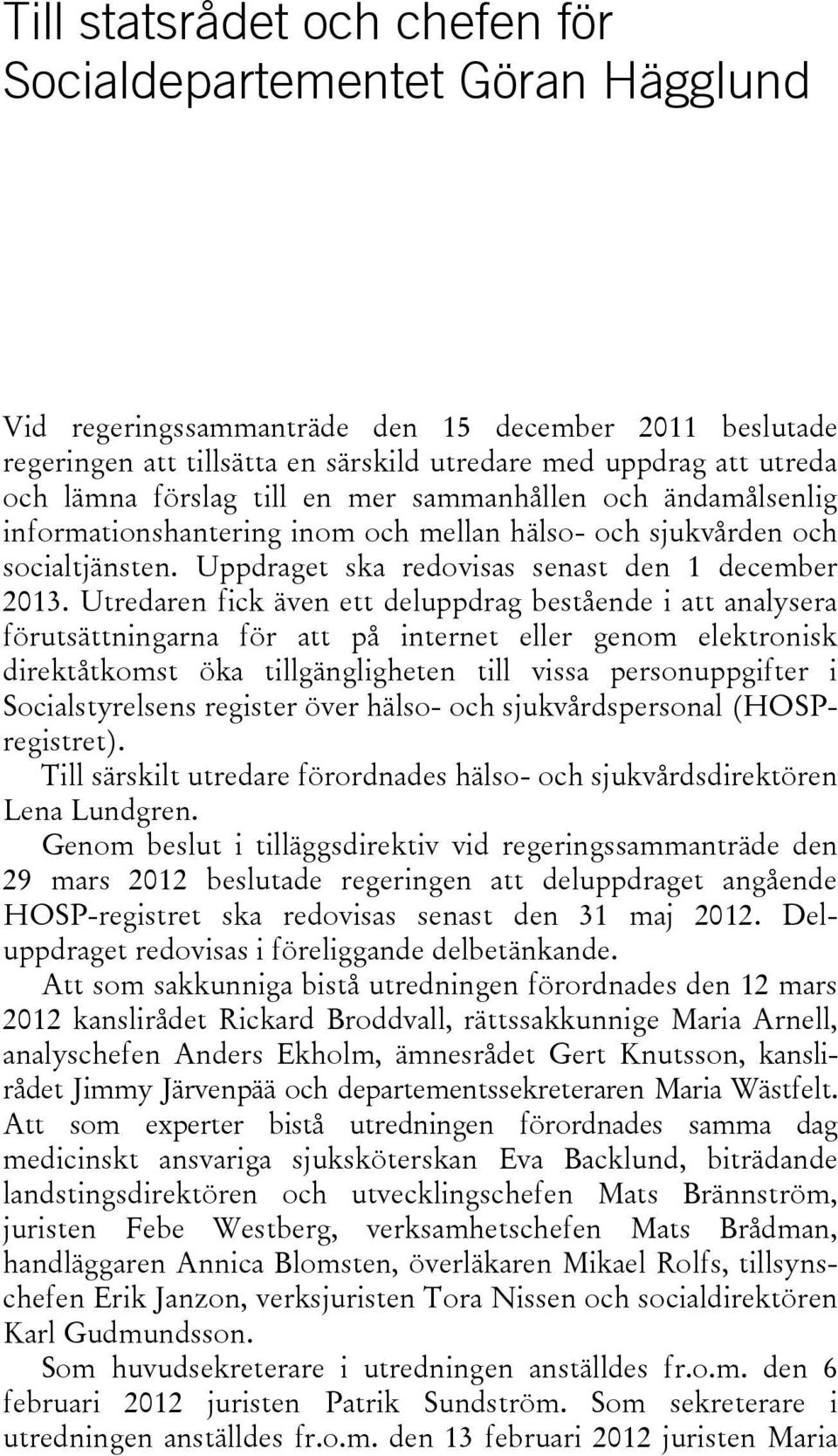 Till statsrådet och chefen för Socialdepartementet Göran Hägglund

Vid regeringssammanträde den 15 december 2011 beslutade regeringen att tillsätta en särskild utredare med uppdrag att utreda och lämna förslag till en mer sammanhållen och ändamålsenlig informationshantering inom och mellan hälso- och sjukvården och socialtjänsten. Uppdraget ska redovisas senast den 1 december 2013. Utredaren fick även ett deluppdrag bestående i att analysera förutsättningarna för att på internet eller genom elektronisk direktåtkomst öka tillgängligheten till vissa personuppgifter i Socialstyrelsens register över hälso- och sjukvårdspersonal (HOSP-registret).

Till särskilt utredare förordnades hälso- och sjukvårdsdirektören Lena Lundgren.

Genom beslut i tilläggsdirektiv vid regeringssammanträde den 29 mars 2012 beslutade regeringen att deluppdraget angående HOSP-registret ska redovisas senast den 31 maj 2012. Deluppdraget redovisas i föreliggande delbetänkande.

Att som sakkunniga bistå utredningen förordnades den 12 mars 2012 kanslirådet Rickard Broddvall, rättssakkunnige Maria Arnell, analyschefen Anders Ekholm, ämnesrådet Gert Knutsson, kanslirådet Jimmy Järvenpää och departementssekreteraren Maria Wästfelt. Att som experter bistå utredningen förordnades samma dag medicinskt ansvariga sjuksköterskan Eva Backlund, biträdande landstingsdirektören och utvecklingschefen Mats Brännström, juristen Febe Westberg, verksamhetschefen Mats Brådman, handläggaren Annica Blomsten, överläkaren Mikael Rolfs, tillsynschefen Erik Janzon, verksjuristen Tora Nissen och socialdirektören Karl Gudmundsson.

Som huvudsekreterare i utredningen anställdes fr.o.m. den 6 februari 2012 juristen Patrik Sundström. Som sekreterare i utredningen anställdes fr.o.m. den 13 februari 2012 juristen Maria